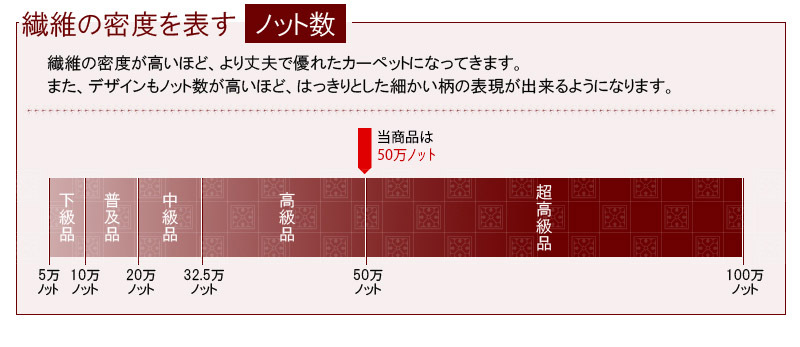 繊維の密度を表す ノット数

繊維の密度が高いほど、より丈夫で優れたカーペットになってきます。
また、デザインもノット数が高いほど、はっきりとした細かい柄の表現が出来るようになります。

当商品は
50万ノット

下級品

普及品

中級品

高級品

超高級品

5万ノット
10万ノット
20万ノット
32.5万ノット
50万ノット
100万ノット